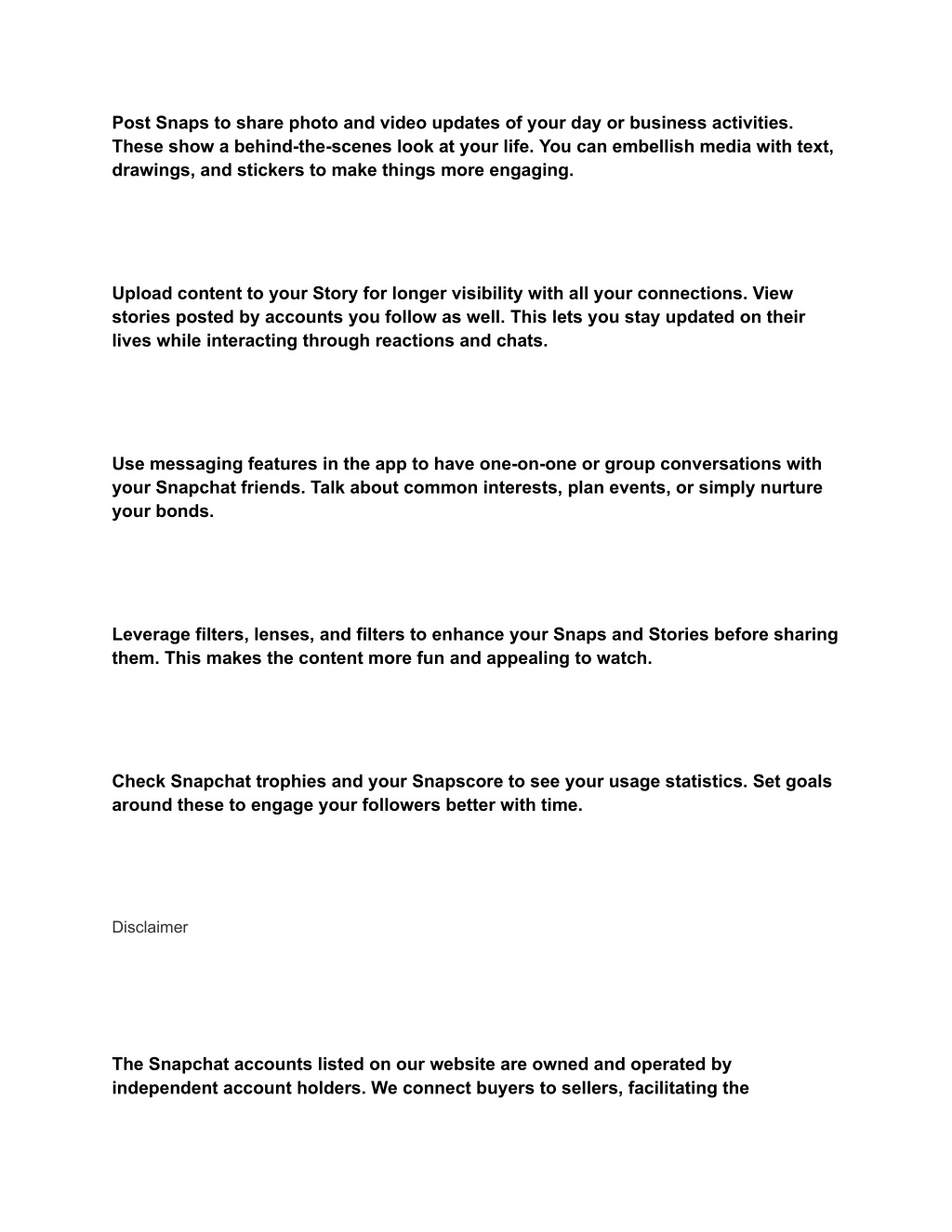 Post Snaps to share photo and video updates of your day or business activities. These show a behind-the-scenes look at your life. You can embellish media with text, drawings, and stickers to make things more engaging.

Upload content to your Story for longer visibility with all your connections. View stories posted by accounts you follow as well. This lets you stay updated on their lives while interacting through reactions and chats.

Use messaging features in the app to have one-on-one or group conversations with your Snapchat friends. Talk about common interests, plan events, or simply nurture your bonds.

Leverage filters, lenses, and filters to enhance your Snaps and Stories before sharing them. This makes the content more fun and appealing to watch.

Check Snapchat trophies and your Snapscore to see your usage statistics. Set goals around these to engage your followers better with time.

Disclaimer

The Snapchat accounts listed on our website are owned and operated by independent account holders. We connect buyers to sellers, facilitating the